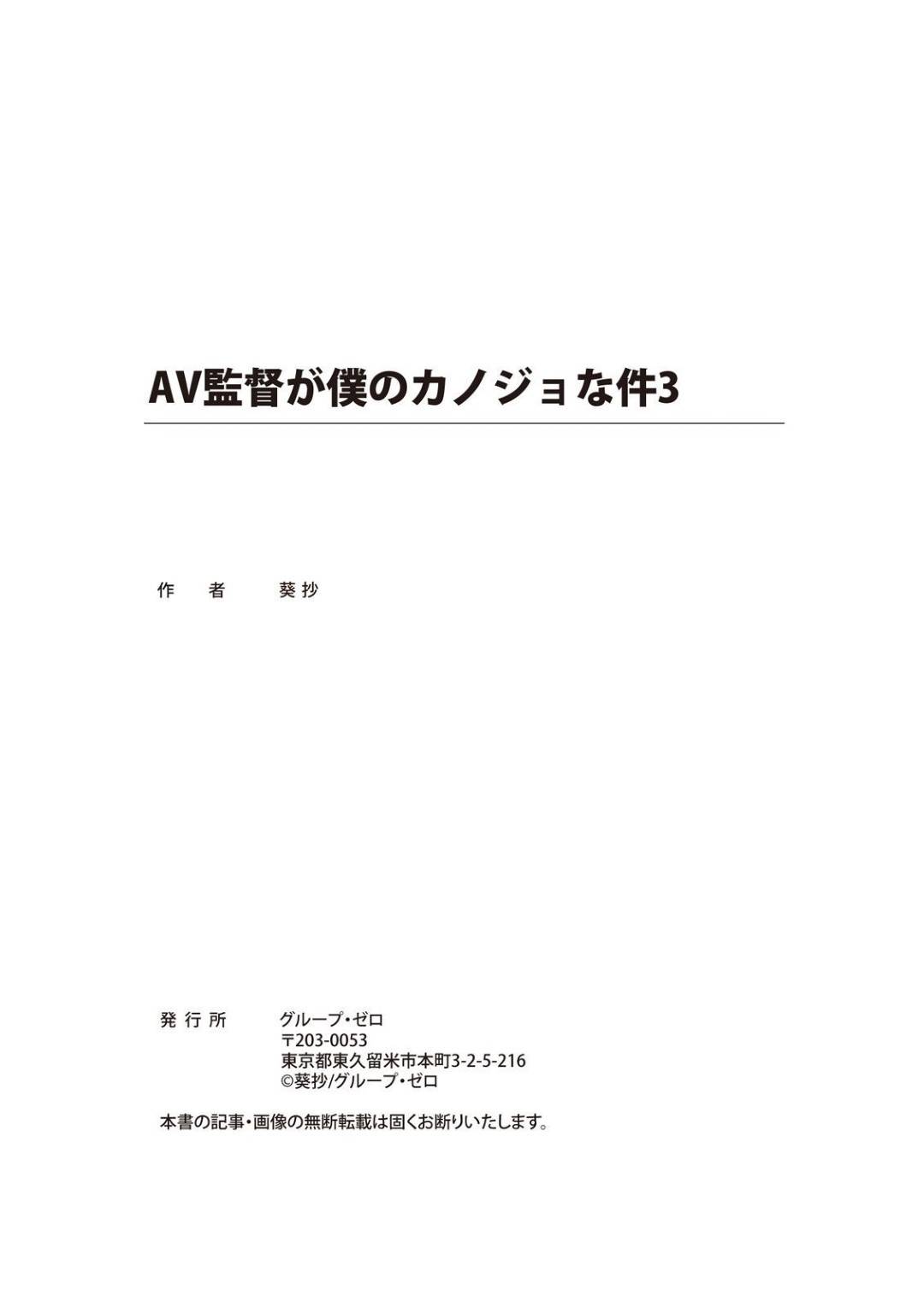 AV監督が僕のカノジョな件3

作　者　　葵抄

発行所　グループ・ゼロ
〒203-0053
東京都東久留米市本町3-2-5-216
©葵抄/グループ・ゼロ

本書の記事・画像の無断転載は固くお断りいたします。